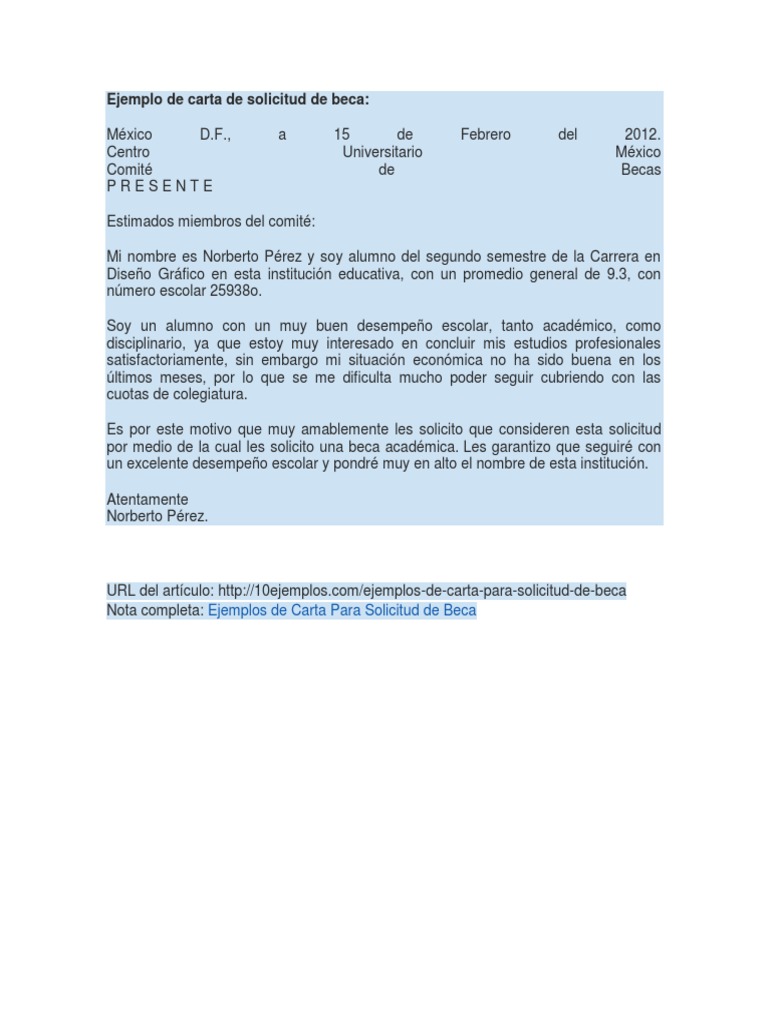 Ejemplo de carta de solicitud de beca:

México D.F., a 15 de Febrero del 2012.
Centro Universitario México
Comité de Becas
P R E S E N T E

Estimados miembros del comité:

Mi nombre es Norberto Pérez y soy alumno del segundo semestre de la Carrera en Diseño Gráfico en esta institución educativa, con un promedio general de 9.3, con número escolar 25938o.

Soy un alumno con un muy buen desempeño escolar, tanto académico, como disciplinario, ya que estoy muy interesado en concluir mis estudios profesionales satisfactoriamente, sin embargo mi situación económica no ha sido buena en los últimos meses, por lo que se me dificulta mucho poder seguir cubriendo con las cuotas de colegiatura.

Es por este motivo que muy amablemente les solicito que consideren esta solicitud por medio de la cual les solicito una beca académica. Les garantizo que seguiré con un excelente desempeño escolar y pondré muy en alto el nombre de esta institución.

Atentamente
Norberto Pérez.

URL del artículo: http://10ejemplos.com/ejemplos-de-carta-para-solicitud-de-beca
Nota completa: Ejemplos de Carta Para Solicitud de Beca